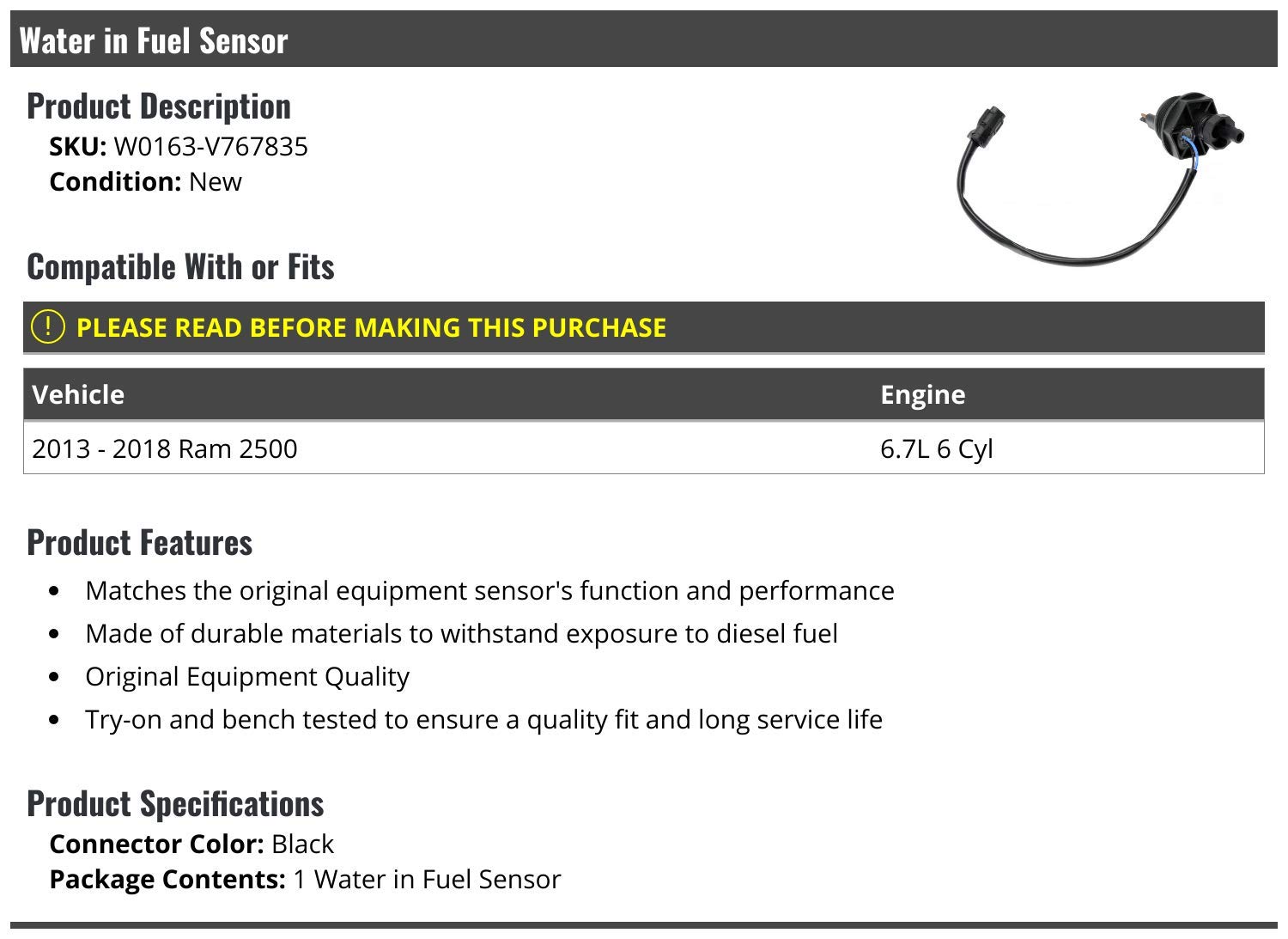 Water in Fuel Sensor

Product Description
SKU: W0163-V767835
Condition: New

Compatible With or Fits

! PLEASE READ BEFORE MAKING THIS PURCHASE

| Vehicle | Engine |
|---|---|
| 2013 - 2018 Ram 2500 | 6.7L 6 Cyl |

Product Features

• Matches the original equipment sensor's function and performance
• Made of durable materials to withstand exposure to diesel fuel
• Original Equipment Quality
• Try-on and bench tested to ensure a quality fit and long service life

Product Specifications
Connector Color: Black
Package Contents: 1 Water in Fuel Sensor